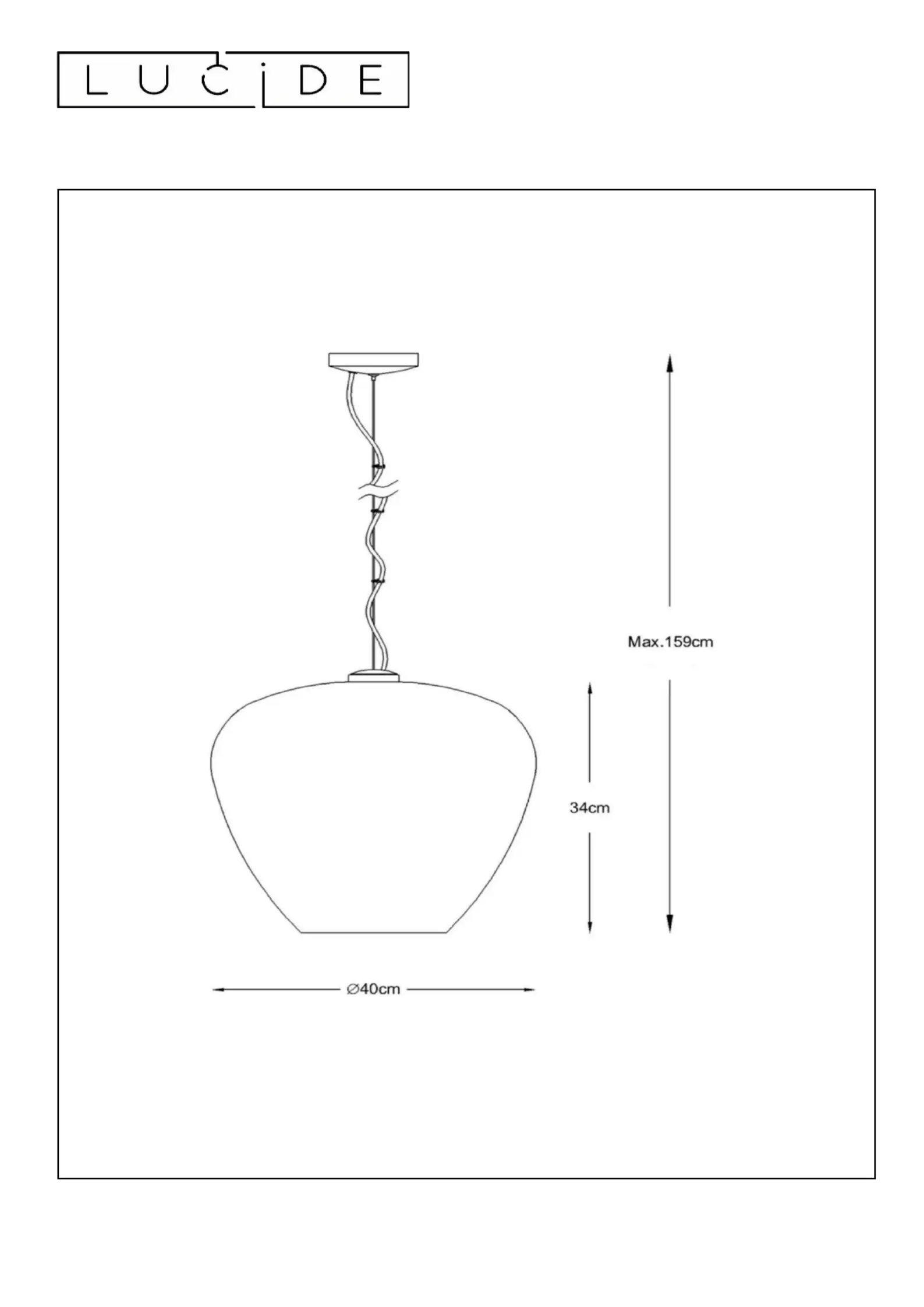 LUCIDE

Max.159cm

34cm

⌀40cm